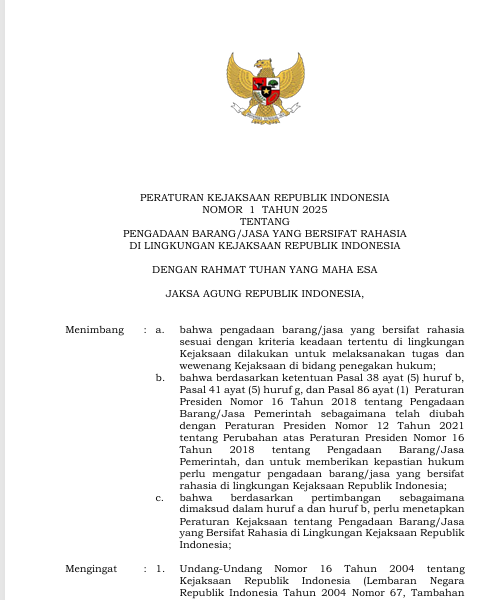 PERATURAN KEJAKSAAN REPUBLIK INDONESIA
NOMOR 1 TAHUN 2025
TENTANG
PENGADAAN BARANG/JASA YANG BERSIFAT RAHASIA
DI LINGKUNGAN KEJAKSAAN REPUBLIK INDONESIA

DENGAN RAHMAT TUHAN YANG MAHA ESA

JAKSA AGUNG REPUBLIK INDONESIA,

Menimbang : a. bahwa pengadaan barang/jasa yang bersifat rahasia sesuai dengan kriteria keadaan tertentu di lingkungan Kejaksaan dilakukan untuk melaksanakan tugas dan wewenang Kejaksaan di bidang penegakan hukum;

b. bahwa berdasarkan ketentuan Pasal 38 ayat (5) huruf b, Pasal 41 ayat (5) huruf g, dan Pasal 86 ayat (1) Peraturan Presiden Nomor 16 Tahun 2018 tentang Pengadaan Barang/Jasa Pemerintah sebagaimana telah diubah dengan Peraturan Presiden Nomor 12 Tahun 2021 tentang Perubahan atas Peraturan Presiden Nomor 16 Tahun 2018 tentang Pengadaan Barang/Jasa Pemerintah, dan untuk memberikan kepastian hukum perlu mengatur pengadaan barang/jasa yang bersifat rahasia di lingkungan Kejaksaan Republik Indonesia;

c. bahwa berdasarkan pertimbangan sebagaimana dimaksud dalam huruf a dan huruf b, perlu menetapkan Peraturan Kejaksaan tentang Pengadaan Barang/Jasa yang Bersifat Rahasia di Lingkungan Kejaksaan Republik Indonesia;

Mengingat : 1. Undang-Undang Nomor 16 Tahun 2004 tentang Kejaksaan Republik Indonesia (Lembaran Negara Republik Indonesia Tahun 2004 Nomor 67, Tambahan